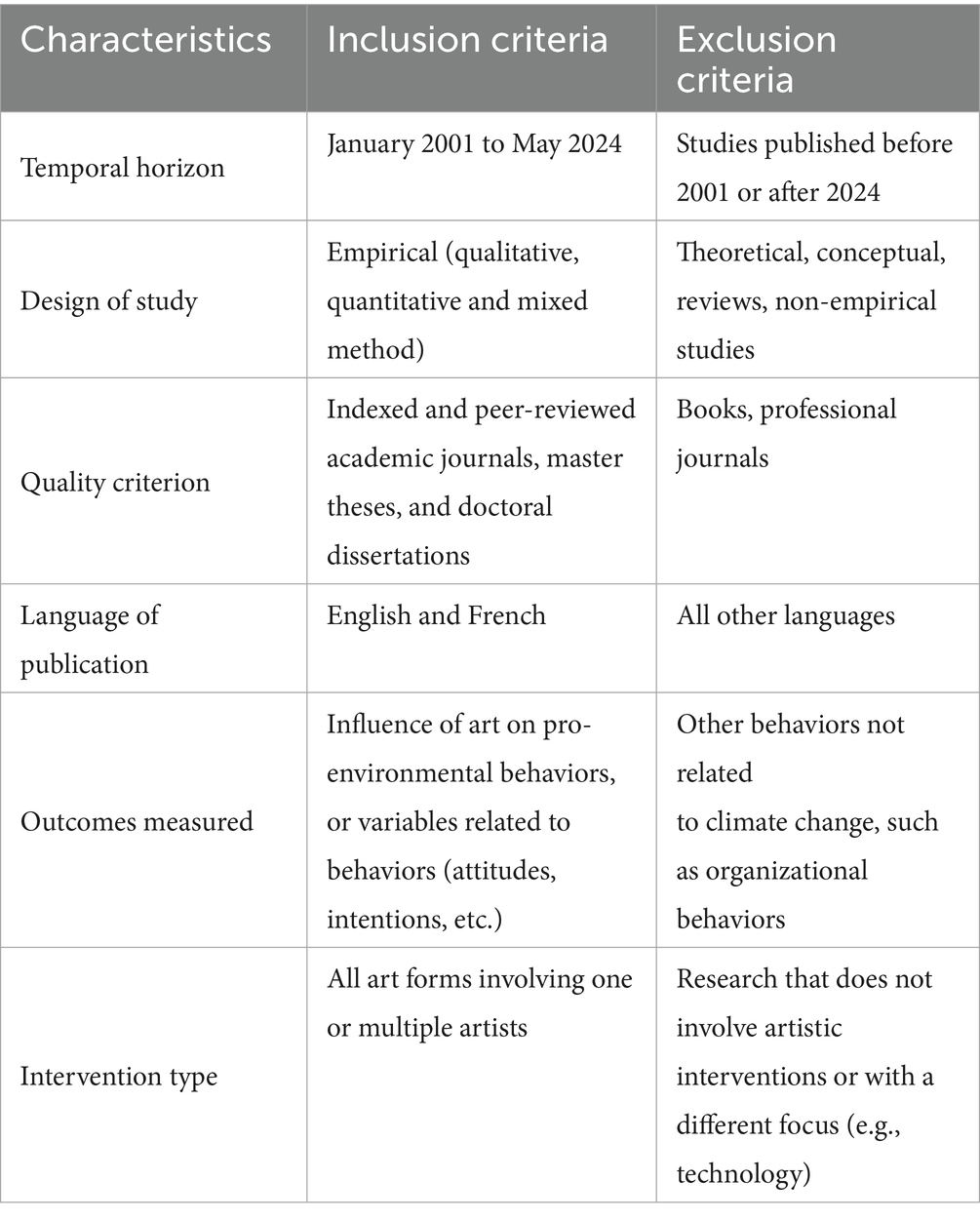 | Characteristics | Inclusion criteria | Exclusion criteria |
|---|---|---|
| Temporal horizon | January 2001 to May 2024 | Studies published before 2001 or after 2024 |
| Design of study | Empirical (qualitative, quantitative and mixed method) | Theoretical, conceptual, reviews, non-empirical studies |
| Quality criterion | Indexed and peer-reviewed academic journals, master theses, and doctoral dissertations | Books, professional journals |
| Language of publication | English and French | All other languages |
| Outcomes measured | Influence of art on pro-environmental behaviors, or variables related to behaviors (attitudes, intentions, etc.) | Other behaviors not related to climate change, such as organizational behaviors |
| Intervention type | All art forms involving one or multiple artists | Research that does not involve artistic interventions or with a different focus (e.g., technology) |